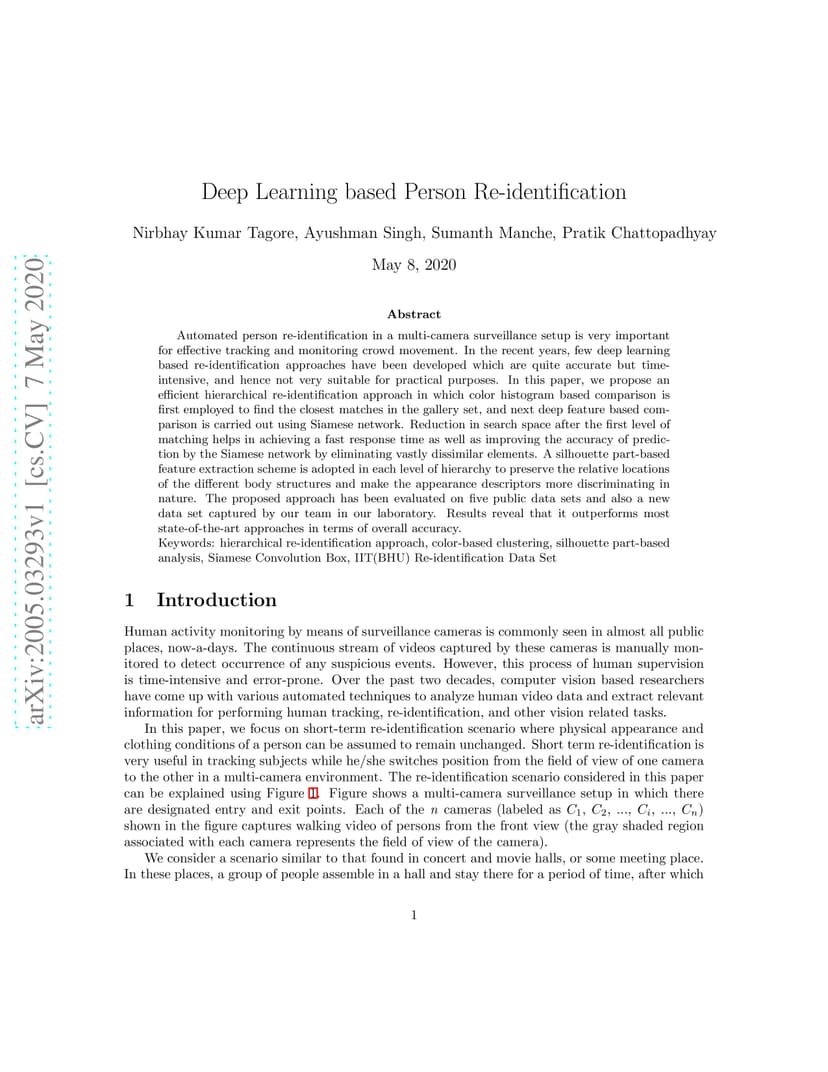 arXiv:2005.03293v1 [cs.CV] 7 May 2020

Deep Learning based Person Re-identification

Nirbhay Kumar Tagore, Ayushman Singh, Sumanth Manche, Pratik Chattopadhyay

May 8, 2020

Abstract

Automated person re-identification in a multi-camera surveillance setup is very important for effective tracking and monitoring crowd movement. In the recent years, few deep learning based re-identification approaches have been developed which are quite accurate but time-intensive, and hence not very suitable for practical purposes. In this paper, we propose an efficient hierarchical re-identification approach in which color histogram based comparison is first employed to find the closest matches in the gallery set, and next deep feature based comparison is carried out using Siamese network. Reduction in search space after the first level of matching helps in achieving a fast response time as well as improving the accuracy of prediction by the Siamese network by eliminating vastly dissimilar elements. A silhouette part-based feature extraction scheme is adopted in each level of hierarchy to preserve the relative locations of the different body structures and make the appearance descriptors more discriminating in nature. The proposed approach has been evaluated on five public data sets and also a new data set captured by our team in our laboratory. Results reveal that it outperforms most state-of-the-art approaches in terms of overall accuracy.
Keywords: hierarchical re-identification approach, color-based clustering, silhouette part-based analysis, Siamese Convolution Box, IIT(BHU) Re-identification Data Set

1 Introduction

Human activity monitoring by means of surveillance cameras is commonly seen in almost all public places, now-a-days. The continuous stream of videos captured by these cameras is manually monitored to detect occurrence of any suspicious events. However, this process of human supervision is time-intensive and error-prone. Over the past two decades, computer vision based researchers have come up with various automated techniques to analyze human video data and extract relevant information for performing human tracking, re-identification, and other vision related tasks.

In this paper, we focus on short-term re-identification scenario where physical appearance and clothing conditions of a person can be assumed to remain unchanged. Short term re-identification is very useful in tracking subjects while he/she switches position from the field of view of one camera to the other in a multi-camera environment. The re-identification scenario considered in this paper can be explained using Figure 1. Figure shows a multi-camera surveillance setup in which there are designated entry and exit points. Each of the $n$ cameras (labeled as $C_1$, $C_2$, ..., $C_i$, ..., $C_n$) shown in the figure captures walking video of persons from the front view (the gray shaded region associated with each camera represents the field of view of the camera).

We consider a scenario similar to that found in concert and movie halls, or some meeting place. In these places, a group of people assemble in a hall and stay there for a period of time, after which

1